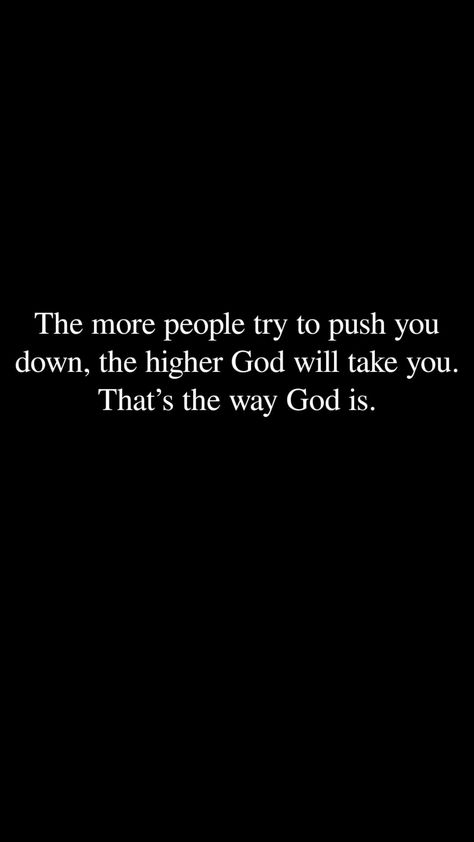 The more people try to push you down, the higher God will take you. That’s the way God is.